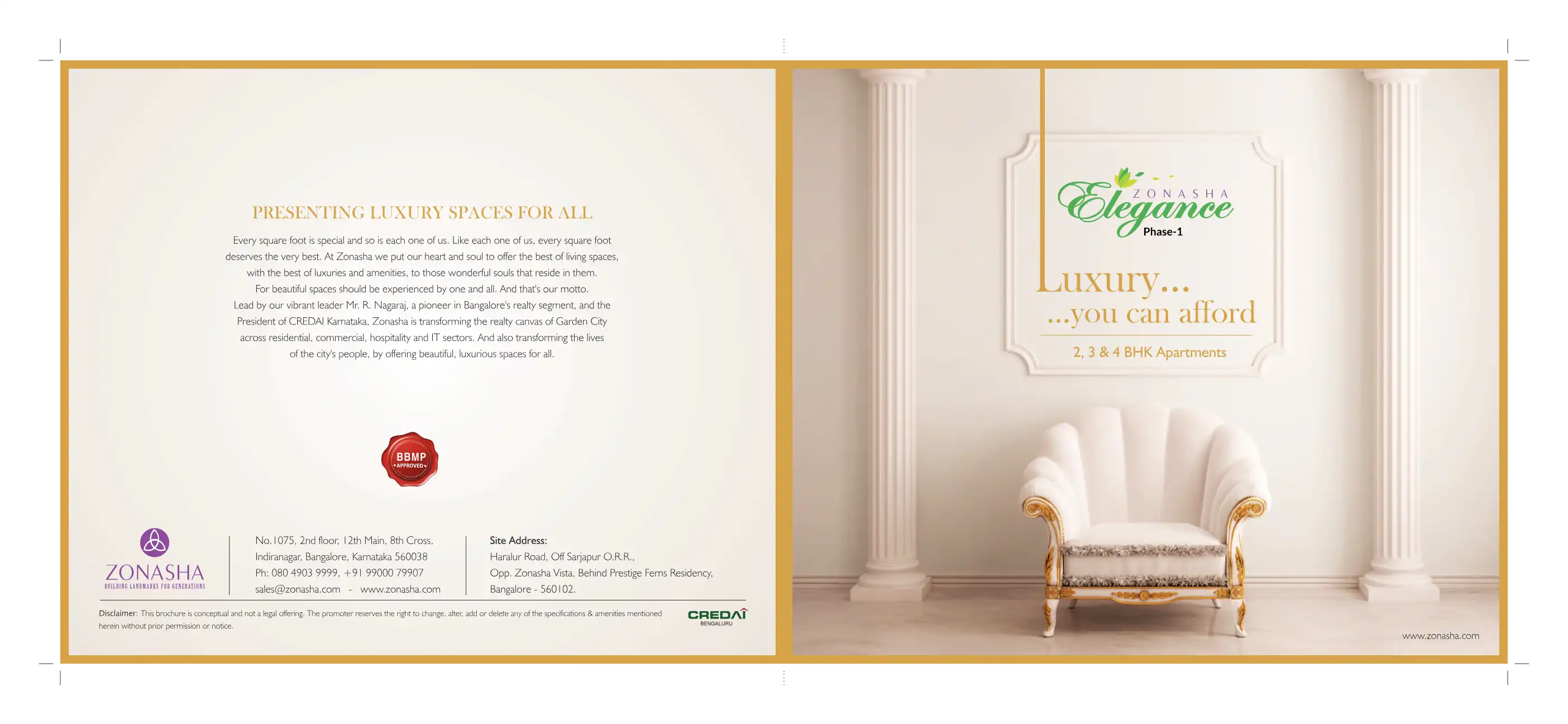 PRESENTING LUXURY SPACES FOR ALL

Every square foot is special and so is each one of us. Like each one of us, every square foot deserves the very best. At Zonasha we put our heart and soul to offer the best of living spaces, with the best of luxuries and amenities, to those wonderful souls that reside in them. For beautiful spaces should be experienced by one and all. And that's our motto. Lead by our vibrant leader Mr. R. Nagaraj, a pioneer in Bangalore's realty segment, and the President of CREDAI Karnataka, Zonasha is transforming the realty canvas of Garden City across residential, commercial, hospitality and IT sectors. And also transforming the lives of the city's people, by offering beautiful, luxurious spaces for all.

BBMP
APPROVED

ZONASHA
BUILDING LANDMARKS FOR GENERATIONS

No.1075, 2nd floor, 12th Main, 8th Cross,
Indiranagar, Bangalore, Karnataka 560038
Ph: 080 4903 9999, +91 99000 79907
sales@zonasha.com - www.zonasha.com

Site Address:
Haralur Road, Off Sarjapur O.R.R.,
Opp. Zonasha Vista, Behind Prestige Ferns Residency,
Bangalore - 560102.

Disclaimer: This brochure is conceptual and not a legal offering. The promoter reserves the right to change, alter, add or delete any of the specifications & amenities mentioned herein without prior permission or notice.

CREDAI
BENGALURU

ZONASHA
Elegance
Phase-1

Luxury...
...you can afford

2, 3 & 4 BHK Apartments

www.zonasha.com